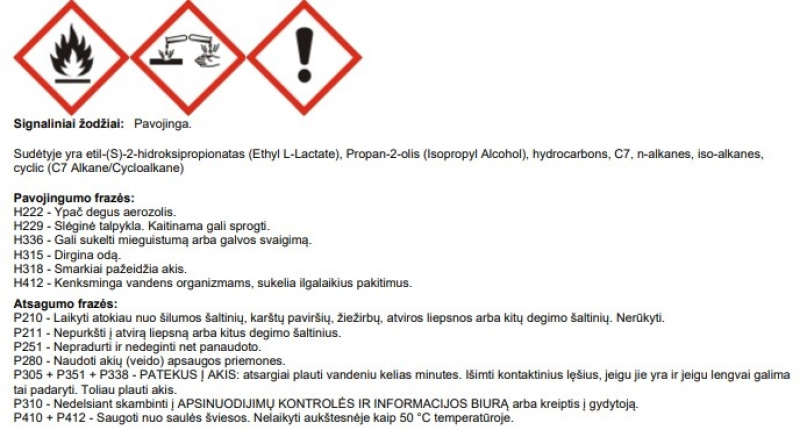 Signaliniai žodžiai: Pavojinga.

Sudėtyje yra etil-(S)-2-hidroksipropionatas (Ethyl L-Lactate), Propan-2-olis (Isopropyl Alcohol), hydrocarbons, C7, n-alkanes, iso-alkanes, cyclic (C7 Alkane/Cycloalkane)

Pavojingumo frazės:
H222 - Ypač degus aerozolis.
H229 - Slėginė talpykla. Kaitinama gali sprogti.
H336 - Gali sukelti mieguistumą arba galvos svaigimą.
H315 - Dirgina odą.
H318 - Smarkiai pažeidžia akis.
H412 - Kenksminga vandens organizmams, sukelia ilgalaikius pakitimus.

Atsagumo frazės:
P210 - Laikyti atokiau nuo šilumos šaltinių, karštų paviršių, žiežirbų, atviros liepsnos arba kitų degimo šaltinių. Nerūkyti.
P211 - Nepurkšti į atvirą liepsną arba kitus degimo šaltinius.
P251 - Nepradurti ir nedeginti net panaudoto.
P280 - Naudoti akių (veido) apsaugos priemones.
P305 + P351 + P338 - PATEKUS Į AKIS: atsargiai plauti vandeniu kelias minutes. Išimti kontaktinius lęšius, jeigu jie yra ir jeigu lengvai galima tai padaryti. Toliau plauti akis.
P310 - Nedelsiant skambinti į APSINUODIJIMŲ KONTROLĖS IR INFORMACIJOS BIURĄ arba kreiptis į gydytoją.
P410 + P412 - Saugoti nuo saulės šviesos. Nelaikyti aukštesnėje kaip 50 °C temperatūroje.